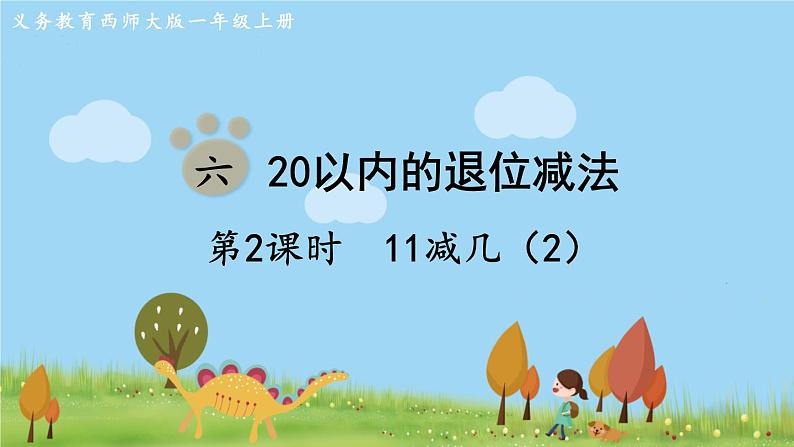 义务教育西师大版一年级上册

六 20以内的退位减法

第2课时 11减几（2）